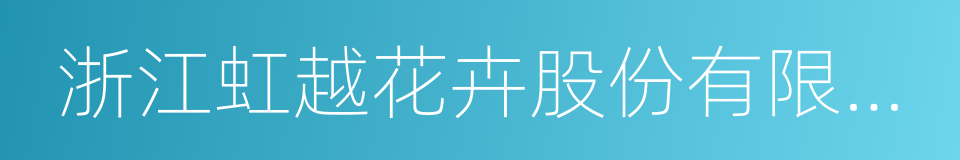 浙江虹越花卉股份有限...